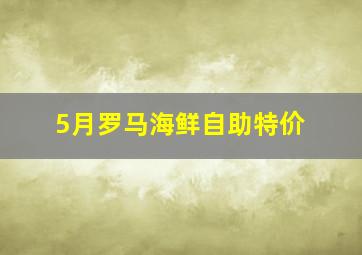 5月罗马海鲜自助特价